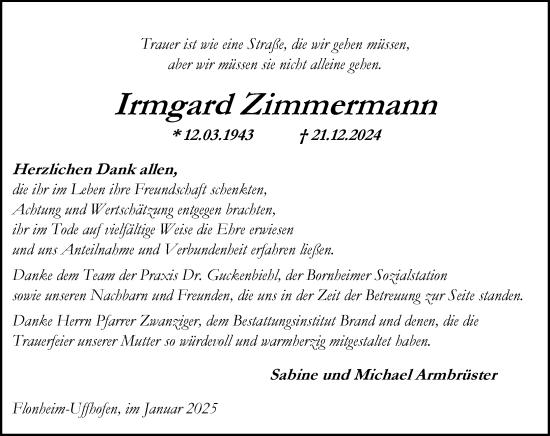 Trauer ist wie eine Straße, die wir gehen müssen,
aber wir müssen sie nicht alleine gehen.

Irmgard Zimmermann

* 12.03.1943 † 21.12.2024

Herzlichen Dank allen,
die ihr im Leben ihre Freundschaft schenkten,
Achtung und Wertschätzung entgegen brachten,
ihr im Tode auf vielfältige Weise die Ehre erwiesen
und uns Anteilnahme und Verbundenheit erfahren ließen.

Danke dem Team der Praxis Dr. Guckenbiehl, der Bornheimer Sozialstation sowie unseren Nachbarn und Freunden, die uns in der Zeit der Betreuung zur Seite standen.

Danke Herrn Pfarrer Zwanziger, dem Bestattungsinstitut Brand und denen, die die Trauerfeier unserer Mutter so würdevoll und warmherzig mitgestaltet haben.

Sabine und Michael Armbrüster

Flonheim-Uffhofen, im Januar 2025